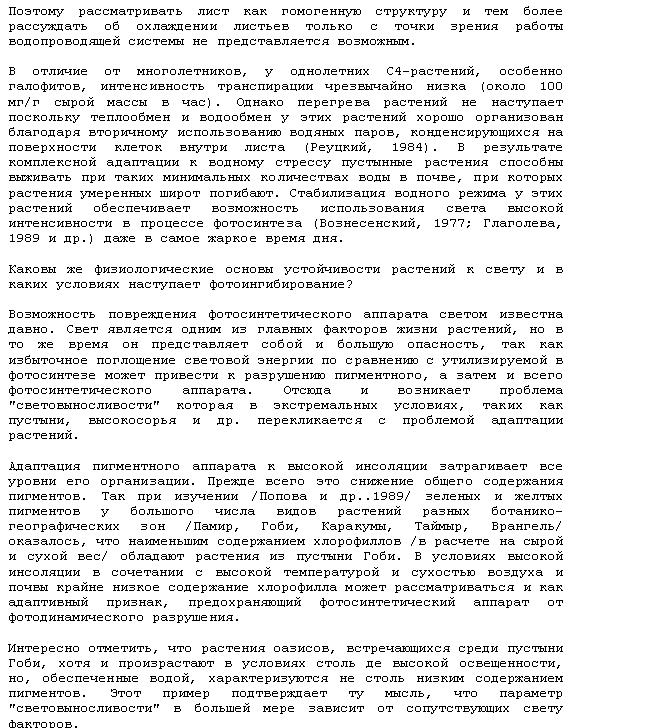 Поэтому рассматривать лист как гомогенную структуру и тем более рассуждать об охлаждении листьев только с точки зрения работы водопроводящей системы не представляется возможным.

В отличие от многолетников, у однолетних С4-растений, особенно галофитов, интенсивность транспирации чрезвычайно низка (около 100 мг/г сырой массы в час). Однако перегрева растений не наступает поскольку теплообмен и водообмен у этих растений хорошо организован благодаря вторичному использованию водяных паров, конденсирующихся на поверхности клеток внутри листа (Реуцкий, 1984). В результате комплексной адаптации к водному стрессу пустынные растения способны выживать при таких минимальных количествах воды в почве, при которых растения умеренных широт погибают. Стабилизация водного режима у этих растений обеспечивает возможность использования света высокой интенсивности в процессе фотосинтеза (Вознесенский, 1977; Глаголева, 1989 и др.) даже в самое жаркое время дня.

Каковы же физиологические основы устойчивости растений к свету и в каких условиях наступает фотоингибирование?

Возможность повреждения фотосинтетического аппарата светом известна давно. Свет является одним из главных факторов жизни растений, но в то же время он представляет собой и большую опасность, так как избыточное поглощение световой энергии по сравнению с утилизируемой в фотосинтезе может привести к разрушению пигментного, а затем и всего фотосинтетического аппарата. Отсюда и возникает проблема "световыносливости" которая в экстремальных условиях, таких как пустыни, высокосорья и др. перекликается с проблемой адаптации растений.

Адаптация пигментного аппарата к высокой инсоляции затрагивает все уровни его организации. Прежде всего это снижение общего содержания пигментов. Так при изучении /Попова и др..1989/ зеленых и желтых пигментов у большого числа видов растений разных ботанико-географических зон /Памир, Гоби, Каракумы, Таймыр, Врангель/ оказалось, что наименьшим содержанием хлорофиллов /в расчете на сырой и сухой вес/ обладают растения из пустыни Гоби. В условиях высокой инсоляции в сочетании с высокой температурой и сухостью воздуха и почвы крайне низкое содержание хлорофилла может рассматриваться и как адаптивный признак, предохраняющий фотосинтетический аппарат от фотодинамического разрушения.

Интересно отметить, что растения оазисов, встречающихся среди пустыни Гоби, хотя и произрастают в условиях столь де высокой освещенности, но, обеспеченные водой, характеризуются не столь низким содержанием пигментов. Этот пример подтверждает ту мысль, что параметр "световыносливости" в большей мере зависит от сопутствующих свету факторов.